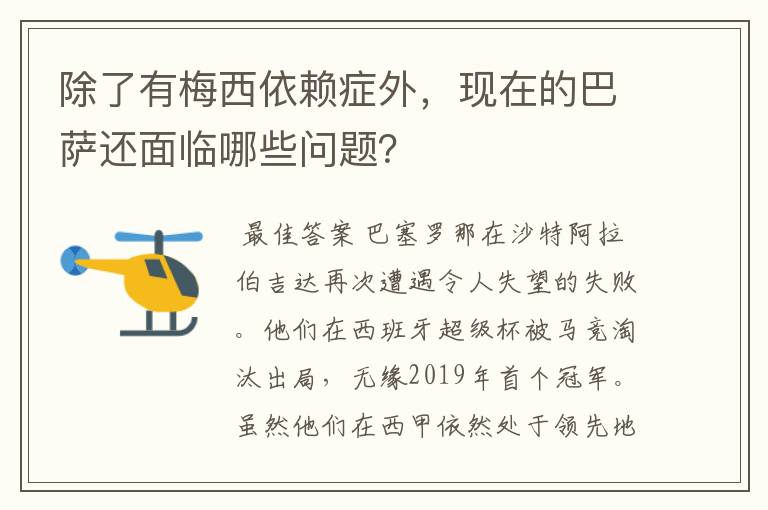 除了有梅西依赖症外，现在的巴萨还面临哪些问题?

最佳答案 巴塞罗那在沙特阿拉伯吉达再次遭遇令人失望的失败。他们在西班牙超级杯被马竞淘汰出局，无缘2019年首个冠军。虽然他们在西甲依然处于领先地